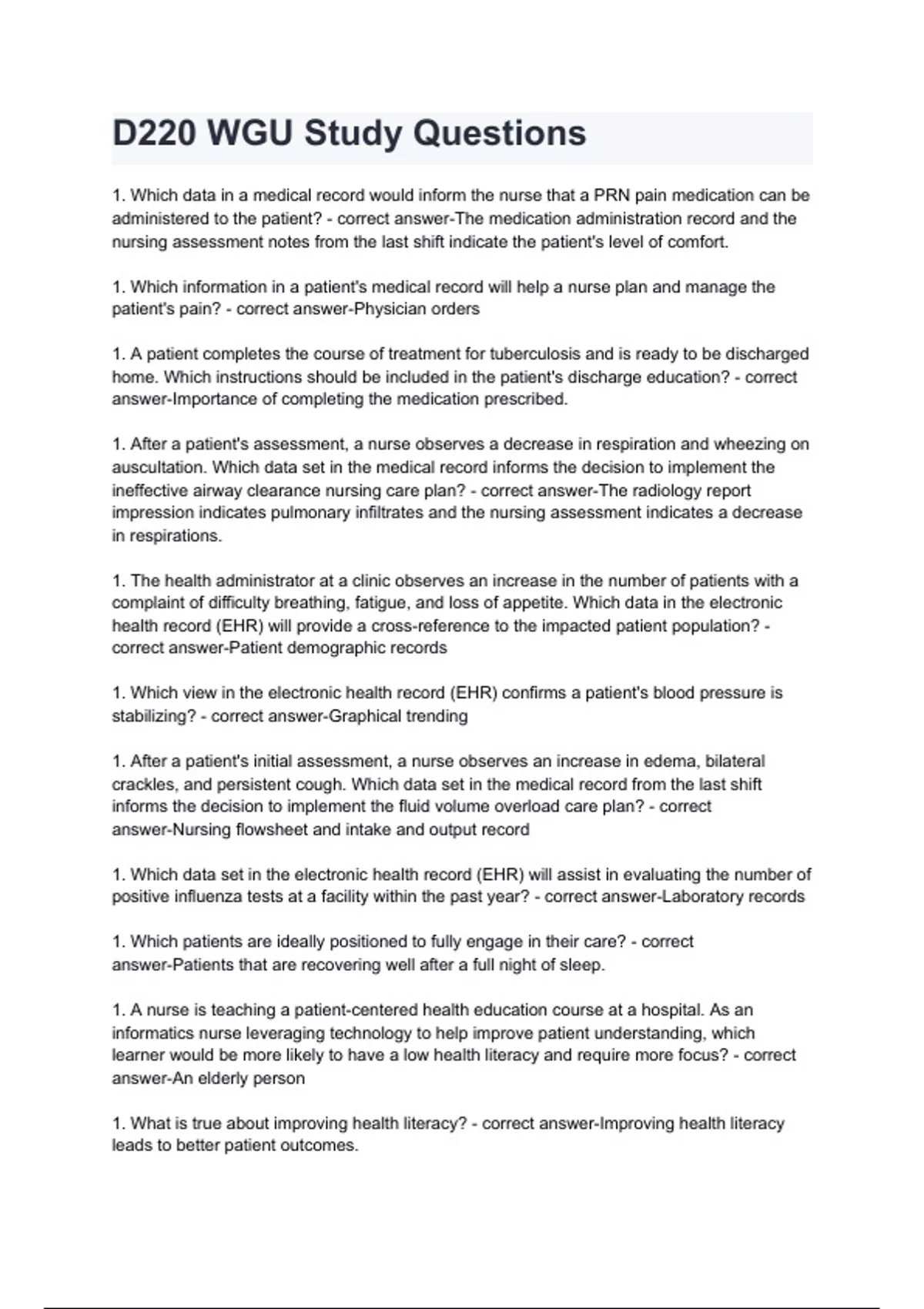 D220 WGU Study Questions

1. Which data in a medical record would inform the nurse that a PRN pain medication can be administered to the patient? - correct answer-The medication administration record and the nursing assessment notes from the last shift indicate the patient's level of comfort.

1. Which information in a patient's medical record will help a nurse plan and manage the patient's pain? - correct answer-Physician orders

1. A patient completes the course of treatment for tuberculosis and is ready to be discharged home. Which instructions should be included in the patient's discharge education? - correct answer-Importance of completing the medication prescribed.

1. After a patient's assessment, a nurse observes a decrease in respiration and wheezing on auscultation. Which data set in the medical record informs the decision to implement the ineffective airway clearance nursing care plan? - correct answer-The radiology report impression indicates pulmonary infiltrates and the nursing assessment indicates a decrease in respirations.

1. The health administrator at a clinic observes an increase in the number of patients with a complaint of difficulty breathing, fatigue, and loss of appetite. Which data in the electronic health record (EHR) will provide a cross-reference to the impacted patient population? - correct answer-Patient demographic records

1. Which view in the electronic health record (EHR) confirms a patient's blood pressure is stabilizing? - correct answer-Graphical trending

1. After a patient's initial assessment, a nurse observes an increase in edema, bilateral crackles, and persistent cough. Which data set in the medical record from the last shift informs the decision to implement the fluid volume overload care plan? - correct answer-Nursing flowsheet and intake and output record

1. Which data set in the electronic health record (EHR) will assist in evaluating the number of positive influenza tests at a facility within the past year? - correct answer-Laboratory records

1. Which patients are ideally positioned to fully engage in their care? - correct answer-Patients that are recovering well after a full night of sleep.

1. A nurse is teaching a patient-centered health education course at a hospital. As an informatics nurse leveraging technology to help improve patient understanding, which learner would be more likely to have a low health literacy and require more focus? - correct answer-An elderly person

1. What is true about improving health literacy? - correct answer-Improving health literacy leads to better patient outcomes.